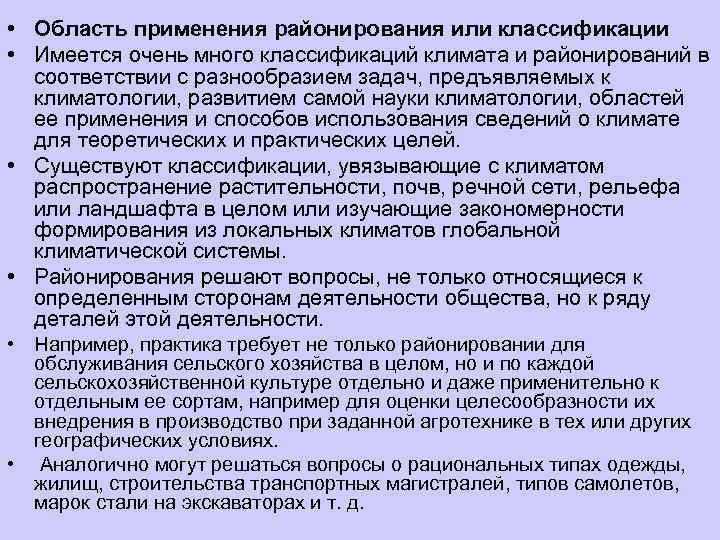 • Область применения районирования или классификации

• Имеется очень много классификаций климата и районирований в соответствии с разнообразием задач, предъявляемых к климатологии, развитием самой науки климатологии, областей ее применения и способов использования сведений о климате для теоретических и практических целей.

• Существуют классификации, увязывающие с климатом распространение растительности, почв, речной сети, рельефа или ландшафта в целом или изучающие закономерности формирования из локальных климатов глобальной климатической системы.

• Районирования решают вопросы, не только относящиеся к определенным сторонам деятельности общества, но к ряду деталей этой деятельности.

• Например, практика требует не только районировании для обслуживания сельского хозяйства в целом, но и по каждой сельскохозяйственной культуре отдельно и даже применительно к отдельным ее сортам, например для оценки целесообразности их внедрения в производство при заданной агротехнике в тех или других географических условиях.

• Аналогично могут решаться вопросы о рациональных типах одежды, жилищ, строительства транспортных магистралей, типов самолетов, марок стали на экскаваторах и т. д.